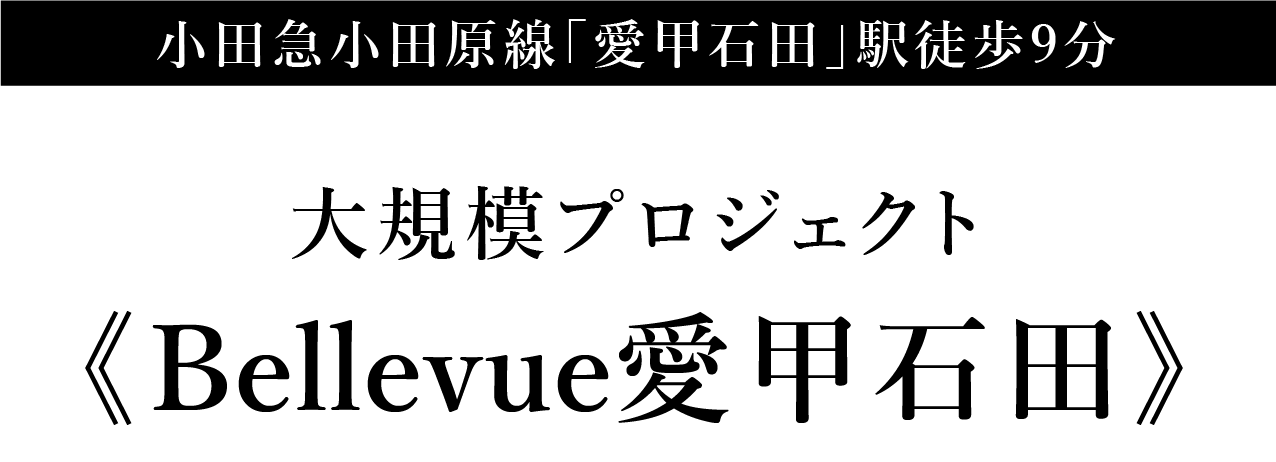 小田急小田原線「愛甲石田」駅徒歩9分

大規模プロジェクト

《Bellevue愛甲石田》